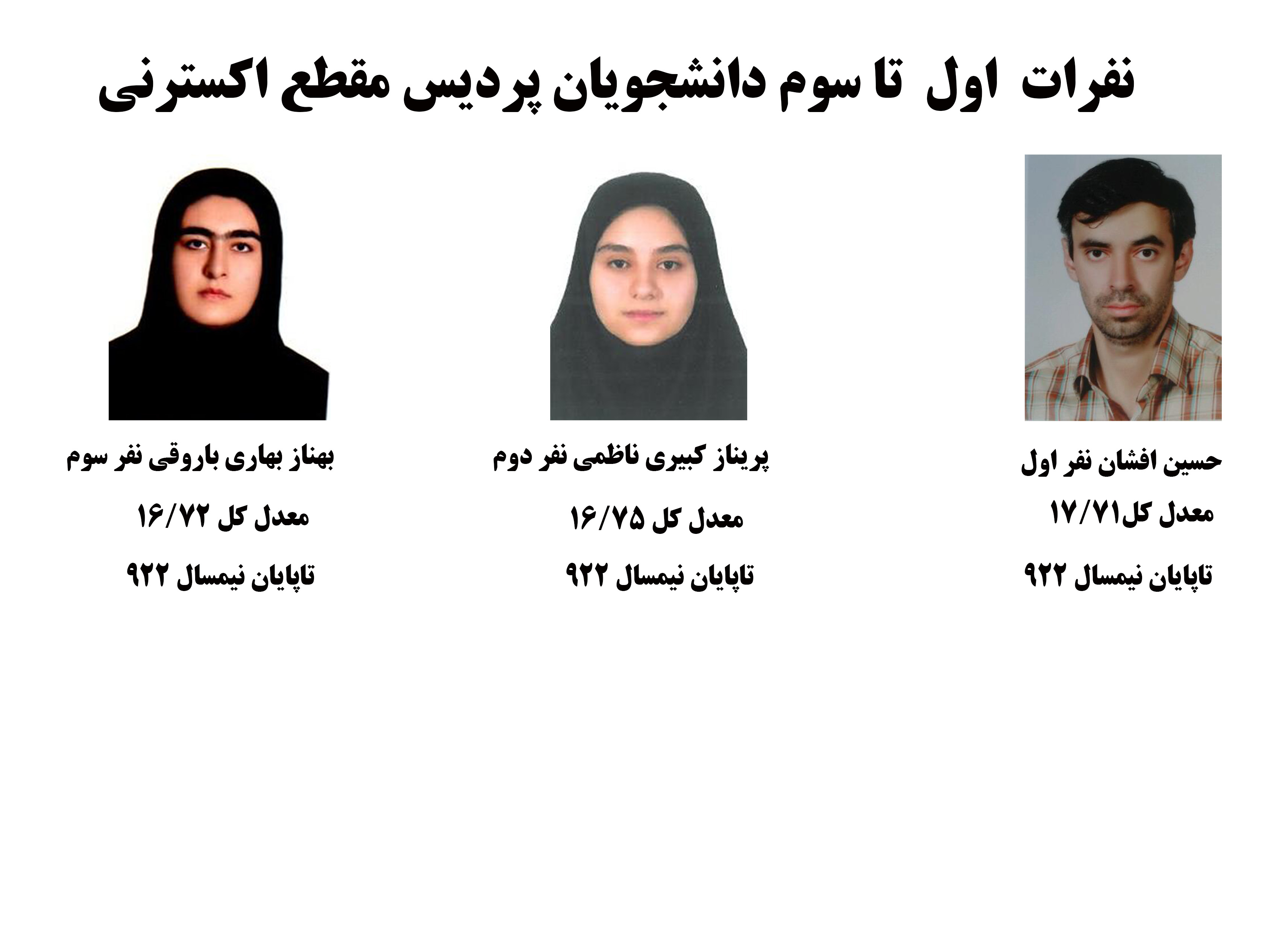 نفرات اول تا سوم دانشجویان پردیس مقطع اکسترنی

حسین افشان نفر اول

معدل کل۱۷/۷۱

تاپایان نیمسال ۹۲۲

پریناز کبیری ناظمی نفر دوم

معدل کل ۱۶/۷۵

تاپایان نیمسال ۹۲۲

بهناز بهاری باروقی نفر سوم

معدل کل ۱۶/۷۲

تاپایان نیمسال ۹۲۲